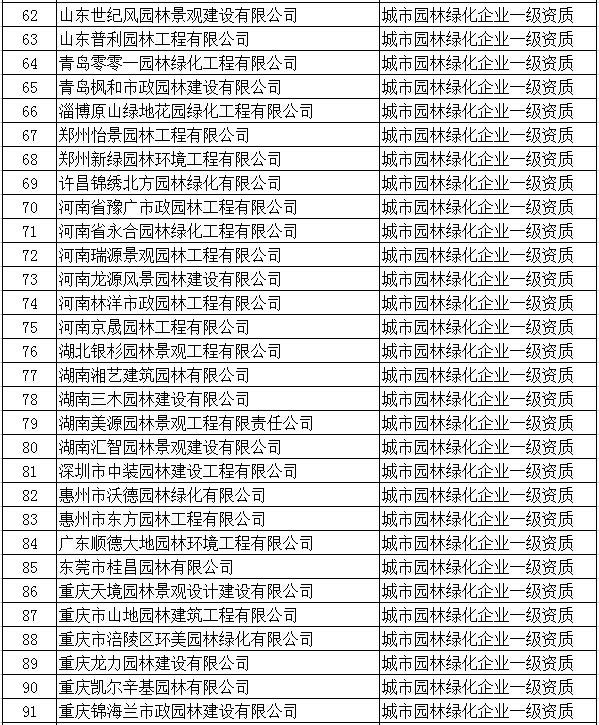 | 62 | 山东世纪风园林景观建设有限公司 | 城市园林绿化企业一级资质 |
|---|---|---|
| 63 | 山东普利园林工程有限公司 | 城市园林绿化企业一级资质 |
| 64 | 青岛零零一园林绿化工程有限公司 | 城市园林绿化企业一级资质 |
| 65 | 青岛枫和市政园林建设有限公司 | 城市园林绿化企业一级资质 |
| 66 | 淄博原山绿地花园绿化工程有限公司 | 城市园林绿化企业一级资质 |
| 67 | 郑州怡景园林工程有限公司 | 城市园林绿化企业一级资质 |
| 68 | 郑州新绿园林环境工程有限公司 | 城市园林绿化企业一级资质 |
| 69 | 许昌锦绣北方园林绿化有限公司 | 城市园林绿化企业一级资质 |
| 70 | 河南省豫广市政园林工程有限公司 | 城市园林绿化企业一级资质 |
| 71 | 河南省永合园林绿化工程有限公司 | 城市园林绿化企业一级资质 |
| 72 | 河南瑞源景观园林工程有限公司 | 城市园林绿化企业一级资质 |
| 73 | 河南龙源风景园林建设有限公司 | 城市园林绿化企业一级资质 |
| 74 | 河南林洋市政园林工程有限公司 | 城市园林绿化企业一级资质 |
| 75 | 河南京晟园林工程有限公司 | 城市园林绿化企业一级资质 |
| 76 | 湖北银杉园林景观工程有限公司 | 城市园林绿化企业一级资质 |
| 77 | 湖南湘艺建筑园林有限公司 | 城市园林绿化企业一级资质 |
| 78 | 湖南三木园林建设有限公司 | 城市园林绿化企业一级资质 |
| 79 | 湖南美源园林景观工程有限责任公司 | 城市园林绿化企业一级资质 |
| 80 | 湖南汇智园林景观建设有限公司 | 城市园林绿化企业一级资质 |
| 81 | 深圳市中装园林建设工程有限公司 | 城市园林绿化企业一级资质 |
| 82 | 惠州市沃德园林绿化有限公司 | 城市园林绿化企业一级资质 |
| 83 | 惠州市东方园林工程有限公司 | 城市园林绿化企业一级资质 |
| 84 | 广东顺德大地园林环境工程有限公司 | 城市园林绿化企业一级资质 |
| 85 | 东莞市桂昌园林有限公司 | 城市园林绿化企业一级资质 |
| 86 | 重庆天境园林景观设计建设有限公司 | 城市园林绿化企业一级资质 |
| 87 | 重庆市山地园林建筑工程有限公司 | 城市园林绿化企业一级资质 |
| 88 | 重庆市涪陵区环美园林绿化有限公司 | 城市园林绿化企业一级资质 |
| 89 | 重庆龙力园林建设有限公司 | 城市园林绿化企业一级资质 |
| 90 | 重庆凯尔辛基园林有限公司 | 城市园林绿化企业一级资质 |
| 91 | 重庆锦海兰市政园林建设有限公司 | 城市园林绿化企业一级资质 |